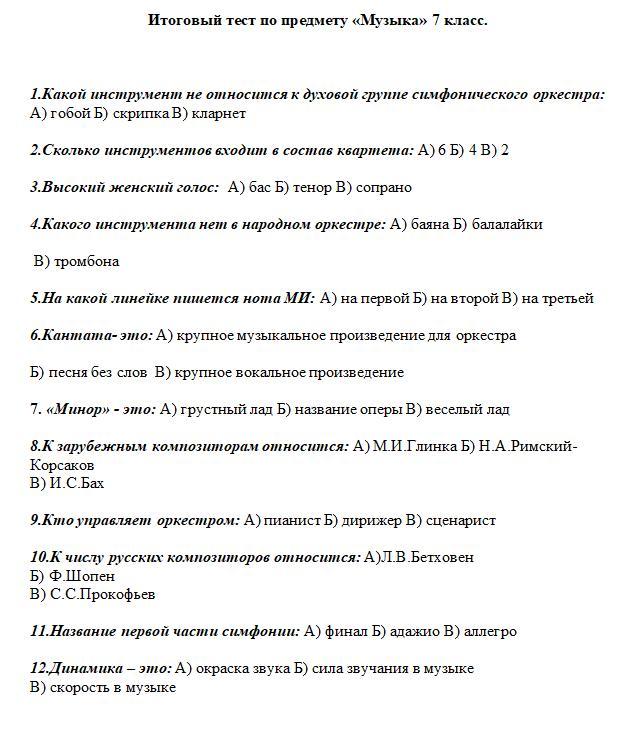 Итоговый тест по предмету «Музыка» 7 класс.

1.Какой инструмент не относится к духовой группе симфонического оркестра: А) гобой Б) скрипка В) кларнет

2.Сколько инструментов входит в состав квартета: А) 6 Б) 4 В) 2

3.Высокий женский голос: А) бас Б) тенор В) сопрано

4.Какого инструмента нет в народном оркестре: А) баяна Б) балалайки

В) тромбона

5.На какой линейке пишется нота МИ: А) на первой Б) на второй В) на третьей

6.Кантата- это: А) крупное музыкальное произведение для оркестра

Б) песня без слов В) крупное вокальное произведение

7. «Минор» - это: А) грустный лад Б) название оперы В) веселый лад

8.К зарубежным композиторам относится: А) М.И.Глинка Б) Н.А.Римский-Корсаков
В) И.С.Бах

9.Кто управляет оркестром: А) пианист Б) дирижер В) сценарист

10.К числу русских композиторов относится: А)Л.В.Бетховен
Б) Ф.Шопен
В) С.С.Прокофьев

11.Название первой части симфонии: А) финал Б) адажио В) аллегро

12.Динамика – это: А) окраска звука Б) сила звучания в музыке
В) скорость в музыке